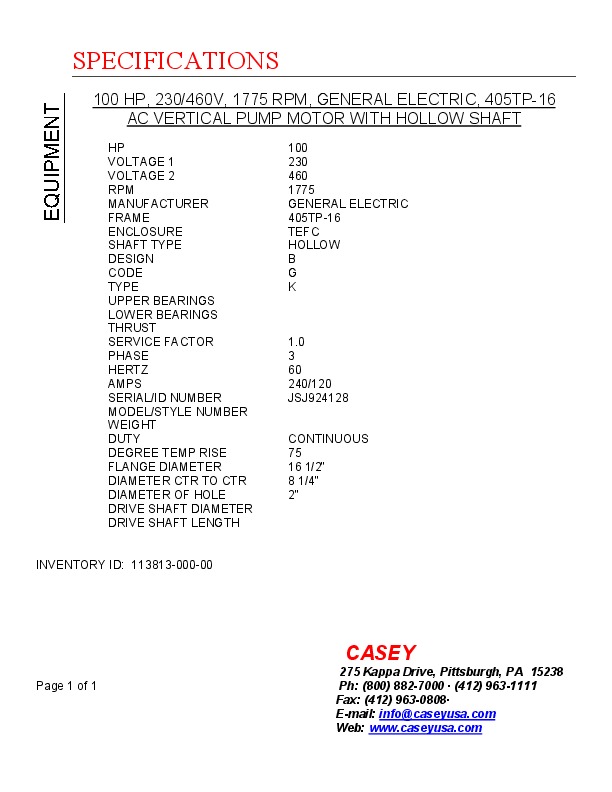 SPECIFICATIONS

EQUIPMENT

100 HP, 230/460V, 1775 RPM, GENERAL ELECTRIC, 405TP-16 AC VERTICAL PUMP MOTOR WITH HOLLOW SHAFT

| | |
|---|---|
| HP | 100 |
| VOLTAGE 1 | 230 |
| VOLTAGE 2 | 460 |
| RPM | 1775 |
| MANUFACTURER | GENERAL ELECTRIC |
| FRAME | 405TP-16 |
| ENCLOSURE | TEFC |
| SHAFT TYPE | HOLLOW |
| DESIGN | B |
| CODE | G |
| TYPE | K |
| UPPER BEARINGS | |
| LOWER BEARINGS | |
| THRUST | |
| SERVICE FACTOR | 1.0 |
| PHASE | 3 |
| HERTZ | 60 |
| AMPS | 240/120 |
| SERIAL/ID NUMBER | JSJ924128 |
| MODEL/STYLE NUMBER | |
| WEIGHT | |
| DUTY | CONTINUOUS |
| DEGREE TEMP RISE | 75 |
| FLANGE DIAMETER | 16 1/2" |
| DIAMETER CTR TO CTR | 8 1/4" |
| DIAMETER OF HOLE | 2" |
| DRIVE SHAFT DIAMETER | |
| DRIVE SHAFT LENGTH | |

INVENTORY ID: 113813-000-00

Page 1 of 1

CASEY
275 Kappa Drive, Pittsburgh, PA 15238
Ph: (800) 882-7000 · (412) 963-1111
Fax: (412) 963-0808·
E-mail: info@caseyusa.com
Web: www.caseyusa.com